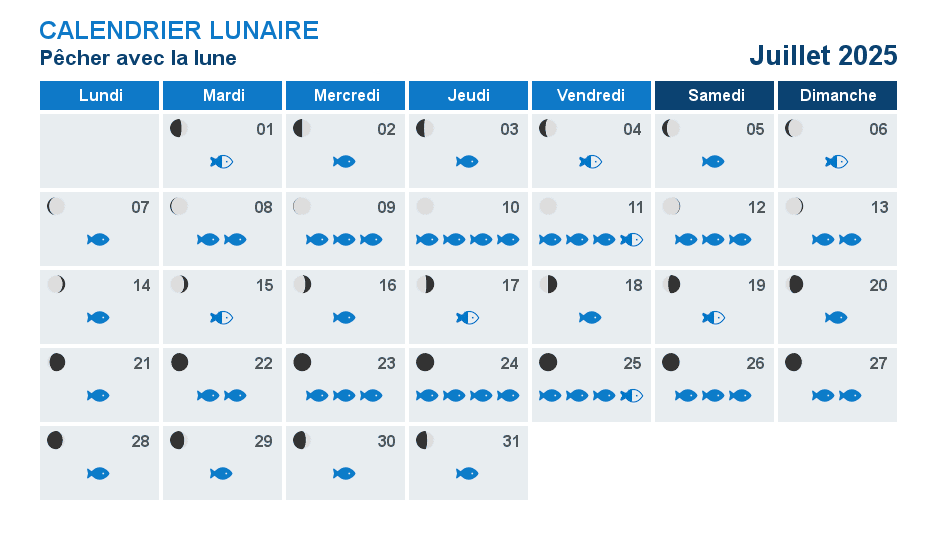 CALENDRIER LUNAIRE
Pêcher avec la lune

Juillet 2025

| Lundi | Mardi | Mercredi | Jeudi | Vendredi | Samedi | Dimanche |
|---|---|---|---|---|---|---|
| | 01 | 02 | 03 | 04 | 05 | 06 |
| 07 | 08 | 09 | 10 | 11 | 12 | 13 |
| 14 | 15 | 16 | 17 | 18 | 19 | 20 |
| 21 | 22 | 23 | 24 | 25 | 26 | 27 |
| 28 | 29 | 30 | 31 | | | |